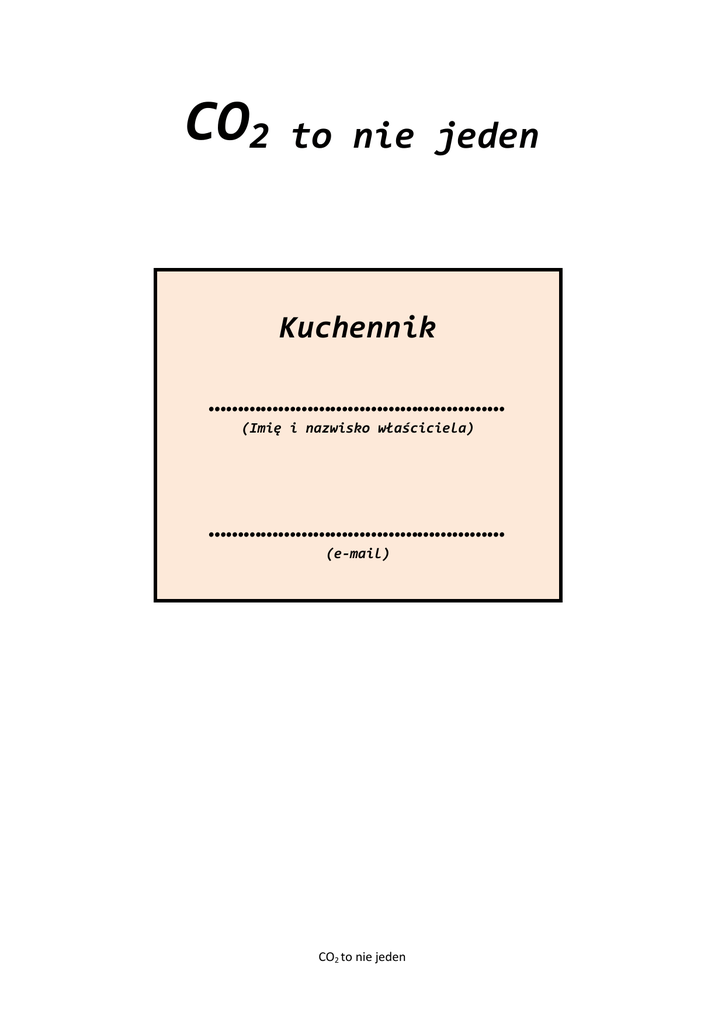 $CO_2$ to nie jeden

Kuchennik

____
(Imię i nazwisko właściciela)

____
(e-mail)

$CO_2$ to nie jeden